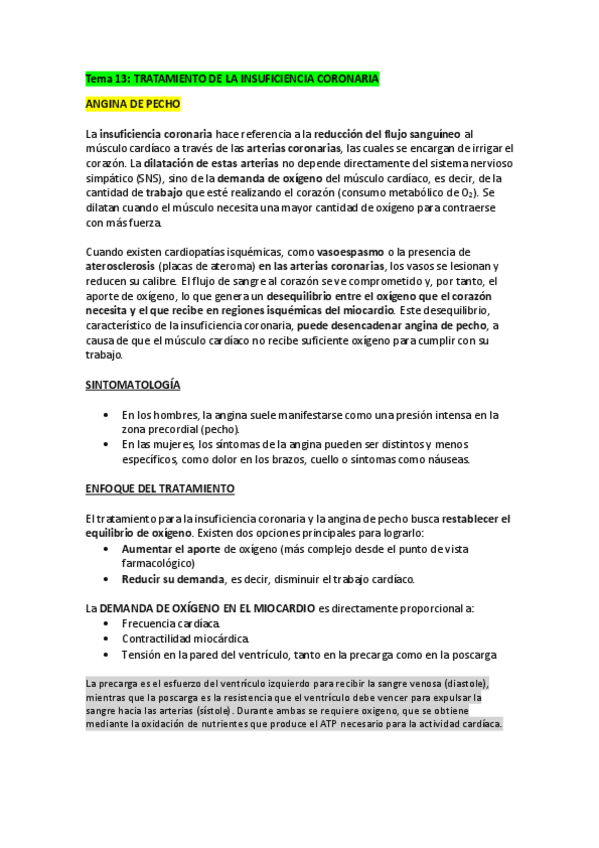 Tema 13: TRATAMIENTO DE LA INSUFICIENCIA CORONARIA

ANGINA DE PECHO

La insuficiencia coronaria hace referencia a la reducción del flujo sanguíneo al músculo cardíaco a través de las arterias coronarias, las cuales se encargan de irrigar el corazón. La dilatación de estas arterias no depende directamente del sistema nervioso simpático (SNS), sino de la demanda de oxígeno del músculo cardíaco, es decir, de la cantidad de trabajo que esté realizando el corazón (consumo metabólico de $O_2$). Se dilatan cuando el músculo necesita una mayor cantidad de oxígeno para contraerse con más fuerza.

Cuando existen cardiopatías isquémicas, como vasoespasmo o la presencia de aterosclerosis (placas de ateroma) en las arterias coronarias, los vasos se lesionan y reducen su calibre. El flujo de sangre al corazón se ve comprometido y, por tanto, el aporte de oxígeno, lo que genera un desequilibrio entre el oxígeno que el corazón necesita y el que recibe en regiones isquémicas del miocardio. Este desequilibrio, característico de la insuficiencia coronaria, puede desencadenar angina de pecho, a causa de que el músculo cardíaco no recibe suficiente oxígeno para cumplir con su trabajo.

SINTOMATOLOGÍA

• En los hombres, la angina suele manifestarse como una presión intensa en la zona precordial (pecho).
• En las mujeres, los síntomas de la angina pueden ser distintos y menos específicos, como dolor en los brazos, cuello o síntomas como náuseas.

ENFOQUE DEL TRATAMIENTO

El tratamiento para la insuficiencia coronaria y la angina de pecho busca restablecer el equilibrio de oxígeno. Existen dos opciones principales para lograrlo:
• Aumentar el aporte de oxígeno (más complejo desde el punto de vista farmacológico)
• Reducir su demanda, es decir, disminuir el trabajo cardíaco.

La DEMANDA DE OXÍGENO EN EL MIOCARDIO es directamente proporcional a:
• Frecuencia cardíaca.
• Contractilidad miocárdica.
• Tensión en la pared del ventrículo, tanto en la precarga como en la poscarga

La precarga es el esfuerzo del ventrículo izquierdo para recibir la sangre venosa (diastole), mientras que la poscarga es la resistencia que el ventrículo debe vencer para expulsar la sangre hacia las arterias (sístole). Durante ambas se requiere oxígeno, que se obtiene mediante la oxidación de nutrientes que produce el ATP necesario para la actividad cardíaca.